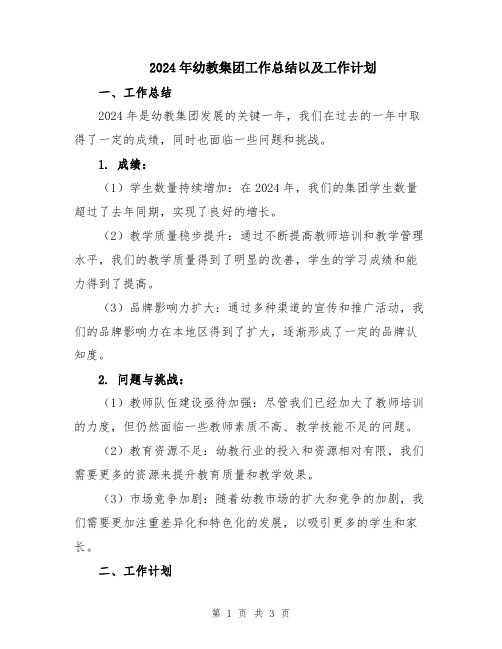 2024年幼教集团工作总结以及工作计划

一、工作总结

2024年是幼教集团发展的关键一年，我们在过去的一年中取得了一定的成绩，同时也面临一些问题和挑战。

1. 成绩：

（1）学生数量持续增加：在2024年，我们的集团学生数量超过了去年同期，实现了良好的增长。

（2）教学质量稳步提升：通过不断提高教师培训和教学管理水平，我们的教学质量得到了明显的改善，学生的学习成绩和能力得到了提高。

（3）品牌影响力扩大：通过多种渠道的宣传和推广活动，我们的品牌影响力在本地区得到了扩大，逐渐形成了一定的品牌认知度。

2. 问题与挑战：

（1）教师队伍建设亟待加强：尽管我们已经加大了教师培训的力度，但仍然面临一些教师素质不高、教学技能不足的问题。

（2）教育资源不足：幼教行业的投入和资源相对有限，我们需要更多的资源来提升教育质量和教学效果。

（3）市场竞争加剧：随着幼教市场的扩大和竞争的加剧，我们需要更加注重差异化和特色化的发展，以吸引更多的学生和家长。

二、工作计划

第 1 页 共 3 页